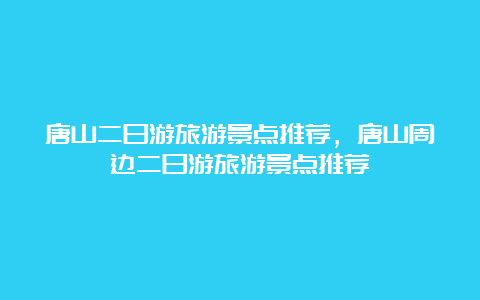 唐山二日游旅游景点推荐，唐山周边二日游旅游景点推荐